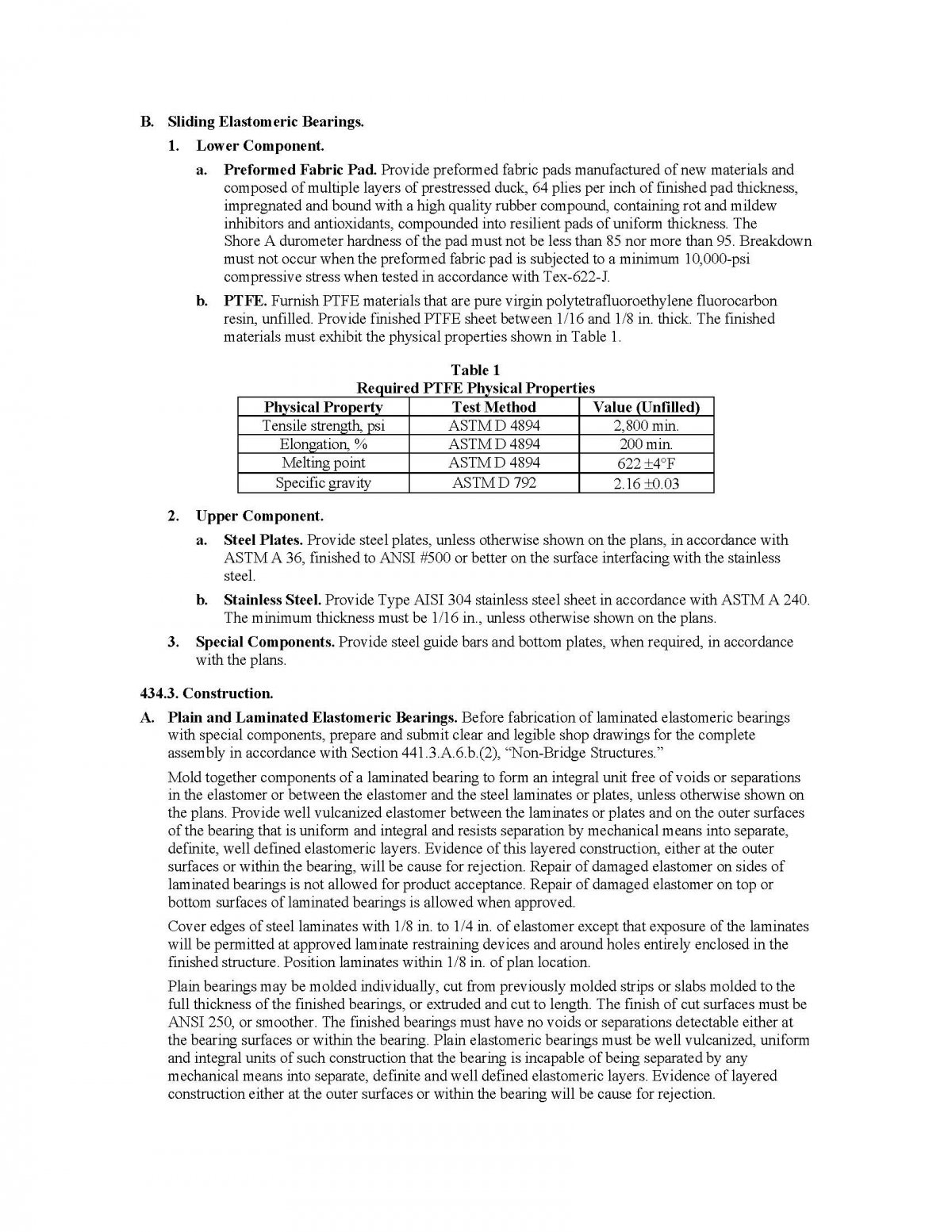 B. Sliding Elastomeric Bearings.

1. Lower Component.

a. Preformed Fabric Pad. Provide preformed fabric pads manufactured of new materials and composed of multiple layers of prestressed duck, 64 plies per inch of finished pad thickness, impregnated and bound with a high quality rubber compound, containing rot and mildew inhibitors and antioxidants, compounded into resilient pads of uniform thickness. The Shore A durometer hardness of the pad must not be less than 85 nor more than 95. Breakdown must not occur when the preformed fabric pad is subjected to a minimum 10,000-psi compressive stress when tested in accordance with Tex-622-J.

b. PTFE. Furnish PTFE materials that are pure virgin polytetrafluoroethylene fluorocarbon resin, unfilled. Provide finished PTFE sheet between 1/16 and 1/8 in. thick. The finished materials must exhibit the physical properties shown in Table 1.

Table 1
Required PTFE Physical Properties

| Physical Property | Test Method | Value (Unfilled) |
|---|---|---|
| Tensile strength, psi | ASTM D 4894 | 2,800 min. |
| Elongation, % | ASTM D 4894 | 200 min. |
| Melting point | ASTM D 4894 | 622 ±4°F |
| Specific gravity | ASTM D 792 | 2.16 ±0.03 |

2. Upper Component.

a. Steel Plates. Provide steel plates, unless otherwise shown on the plans, in accordance with ASTM A 36, finished to ANSI #500 or better on the surface interfacing with the stainless steel.

b. Stainless Steel. Provide Type AISI 304 stainless steel sheet in accordance with ASTM A 240. The minimum thickness must be 1/16 in., unless otherwise shown on the plans.

3. Special Components. Provide steel guide bars and bottom plates, when required, in accordance with the plans.

434.3. Construction.

A. Plain and Laminated Elastomeric Bearings. Before fabrication of laminated elastomeric bearings with special components, prepare and submit clear and legible shop drawings for the complete assembly in accordance with Section 441.3.A.6.b.(2), “Non-Bridge Structures.”

Mold together components of a laminated bearing to form an integral unit free of voids or separations in the elastomer or between the elastomer and the steel laminates or plates, unless otherwise shown on the plans. Provide well vulcanized elastomer between the laminates or plates and on the outer surfaces of the bearing that is uniform and integral and resists separation by mechanical means into separate, definite, well defined elastomeric layers. Evidence of this layered construction, either at the outer surfaces or within the bearing, will be cause for rejection. Repair of damaged elastomer on sides of laminated bearings is not allowed for product acceptance. Repair of damaged elastomer on top or bottom surfaces of laminated bearings is allowed when approved.

Cover edges of steel laminates with 1/8 in. to 1/4 in. of elastomer except that exposure of the laminates will be permitted at approved laminate restraining devices and around holes entirely enclosed in the finished structure. Position laminates within 1/8 in. of plan location.

Plain bearings may be molded individually, cut from previously molded strips or slabs molded to the full thickness of the finished bearings, or extruded and cut to length. The finish of cut surfaces must be ANSI 250, or smoother. The finished bearings must have no voids or separations detectable either at the bearing surfaces or within the bearing. Plain elastomeric bearings must be well vulcanized, uniform and integral units of such construction that the bearing is incapable of being separated by any mechanical means into separate, definite and well defined elastomeric layers. Evidence of layered construction either at the outer surfaces or within the bearing will be cause for rejection.